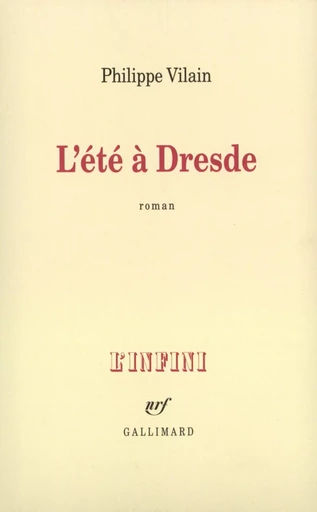 Philippe Vilain

L'été à Dresde

roman

L'INFINI

nrf

GALLIMARD